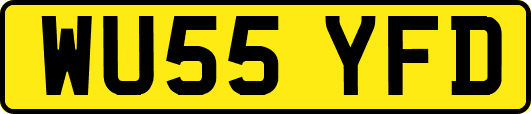 WU55 YFD